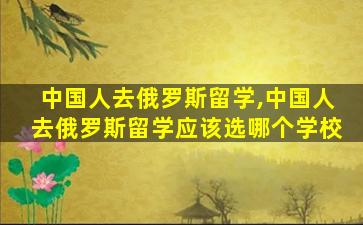 中国人去俄罗斯留学,中国人去俄罗斯留学应该选哪个学校